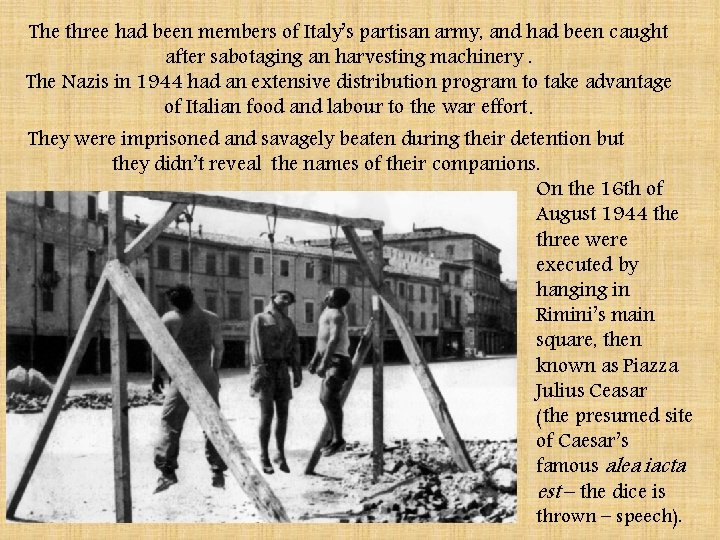 The three had been members of Italy's partisan army, and had been caught after sabotaging an harvesting machinery .
The Nazis in 1944 had an extensive distribution program to take advantage of Italian food and labour to the war effort.

They were imprisoned and savagely beaten during their detention but they didn't reveal the names of their companions.

On the 16th of August 1944 the three were executed by hanging in Rimini's main square, then known as Piazza Julius Ceasar (the presumed site of Caesar's famous alea iacta est – the dice is thrown – speech).